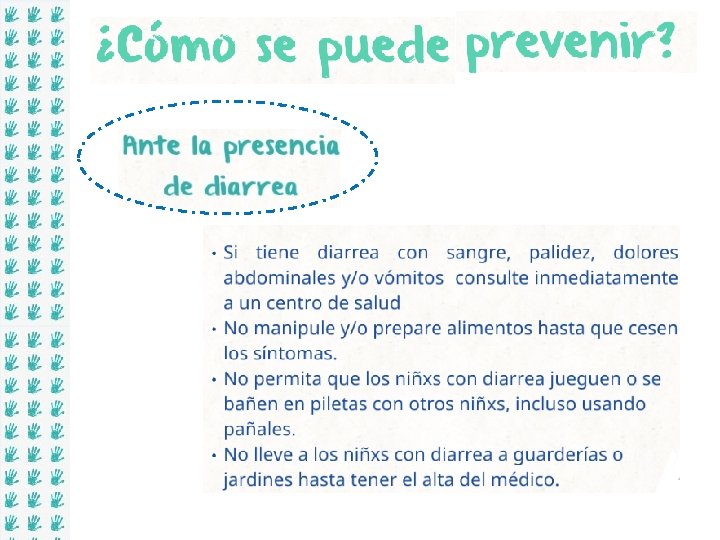 ¿Cómo se puede prevenir?

Ante la presencia de diarrea

• Si tiene diarrea con sangre, palidez, dolores abdominales y/o vómitos consulte inmediatamente a un centro de salud
• No manipule y/o prepare alimentos hasta que cesen los síntomas.
• No permita que los niñxs con diarrea jueguen o se bañen en piletas con otros niñxs, incluso usando pañales.
• No lleve a los niñxs con diarrea a guarderías o jardines hasta tener el alta del médico.